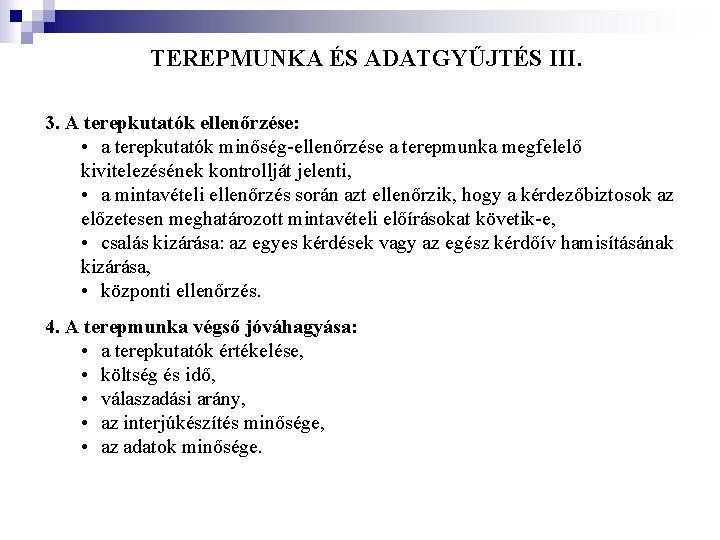 TEREPMUNKA ÉS ADATGYŰJTÉS III.

3. A terepkutatók ellenőrzése:
• a terepkutatók minőség-ellenőrzése a terepmunka megfelelő kivitelezésének kontrollját jelenti,
• a mintavételi ellenőrzés során azt ellenőrzik, hogy a kérdezőbiztosok az előzetesen meghatározott mintavételi előírásokat követik-e,
• csalás kizárása: az egyes kérdések vagy az egész kérdőív hamisításának kizárása,
• központi ellenőrzés.

4. A terepmunka végső jóváhagyása:
• a terepkutatók értékelése,
• költség és idő,
• válaszadási arány,
• az interjúkészítés minősége,
• az adatok minősége.